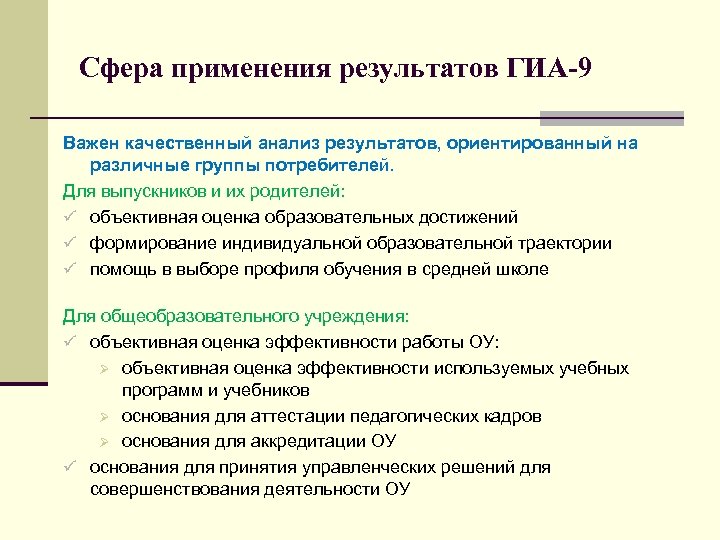 Сфера применения результатов ГИА-9

Важен качественный анализ результатов, ориентированный на различные группы потребителей.

Для выпускников и их родителей:

✓ объективная оценка образовательных достижений
✓ формирование индивидуальной образовательной траектории
✓ помощь в выборе профиля обучения в средней школе

Для общеобразовательного учреждения:

✓ объективная оценка эффективности работы ОУ:
➢ объективная оценка эффективности используемых учебных программ и учебников
➢ основания для аттестации педагогических кадров
➢ основания для аккредитации ОУ
✓ основания для принятия управленческих решений для совершенствования деятельности ОУ